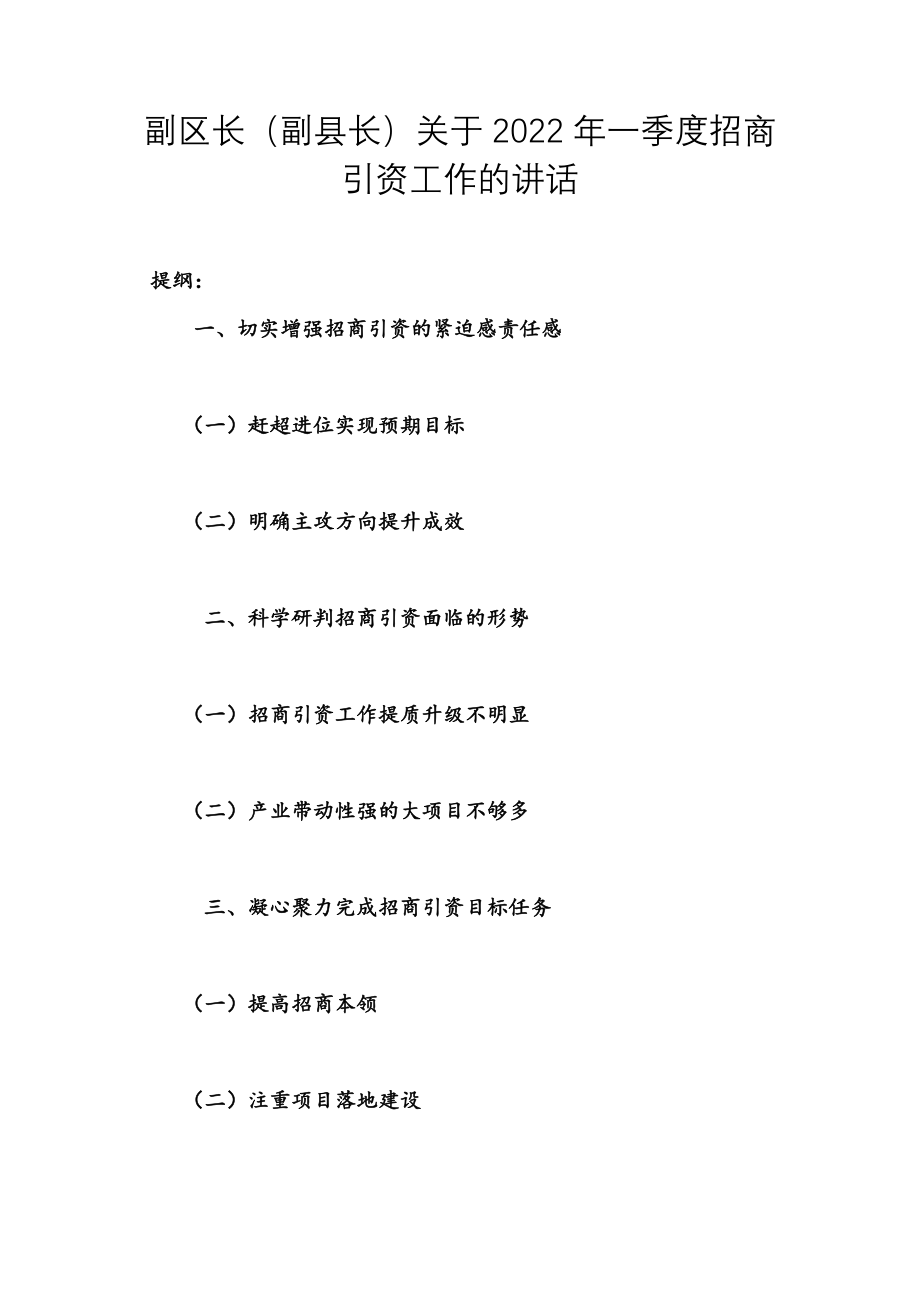 副区长（副县长）关于2022年一季度招商引资工作的讲话

提纲：

一、切实增强招商引资的紧迫感责任感

（一）赶超进位实现预期目标

（二）明确主攻方向提升成效

二、科学研判招商引资面临的形势

（一）招商引资工作提质升级不明显

（二）产业带动性强的大项目不够多

三、凝心聚力完成招商引资目标任务

（一）提高招商本领

（二）注重项目落地建设